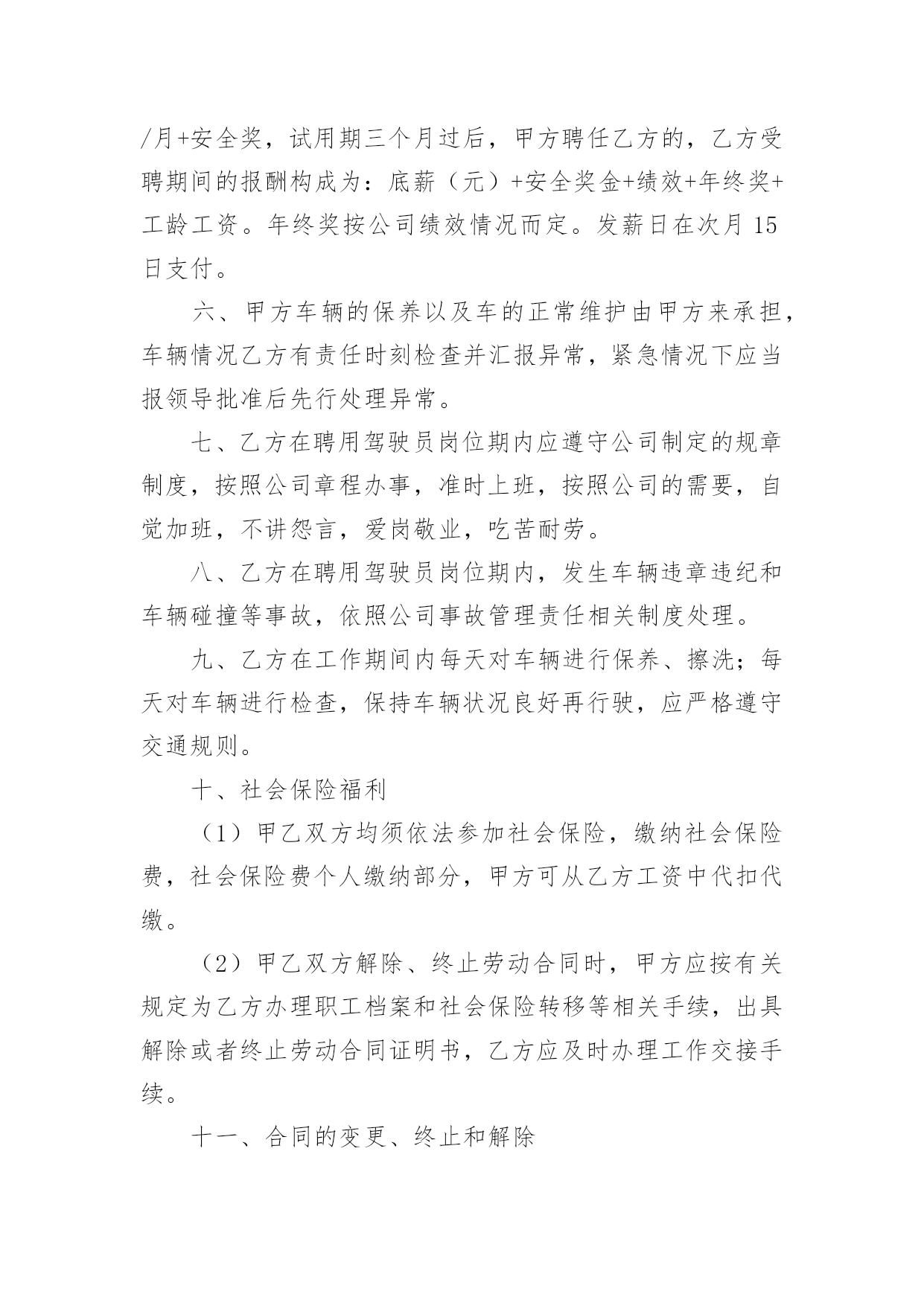 /月+安全奖，试用期三个月过后，甲方聘任乙方的，乙方受聘期间的报酬构成为：底薪（元）+安全奖金+绩效+年终奖+工龄工资。年终奖按公司绩效情况而定。发薪日在次月 15 日支付。

六、甲方车辆的保养以及车的正常维护由甲方来承担，车辆情况乙方有责任时刻检查并汇报异常，紧急情况下应当报领导批准后先行处理异常。

七、乙方在聘用驾驶员岗位期内应遵守公司制定的规章制度，按照公司章程办事，准时上班，按照公司的需要，自觉加班，不讲怨言，爱岗敬业，吃苦耐劳。

八、乙方在聘用驾驶员岗位期内，发生车辆违章违纪和车辆碰撞等事故，依照公司事故管理责任相关制度处理。

九、乙方在工作期间内每天对车辆进行保养、擦洗；每天对车辆进行检查，保持车辆状况良好再行驶，应严格遵守交通规则。

十、社会保险福利

（1）甲乙双方均须依法参加社会保险，缴纳社会保险费，社会保险费个人缴纳部分，甲方可从乙方工资中代扣代缴。

（2）甲乙双方解除、终止劳动合同时，甲方应按有关规定为乙方办理职工档案和社会保险转移等相关手续，出具解除或者终止劳动合同证明书，乙方应及时办理工作交接手续。

十一、合同的变更、终止和解除